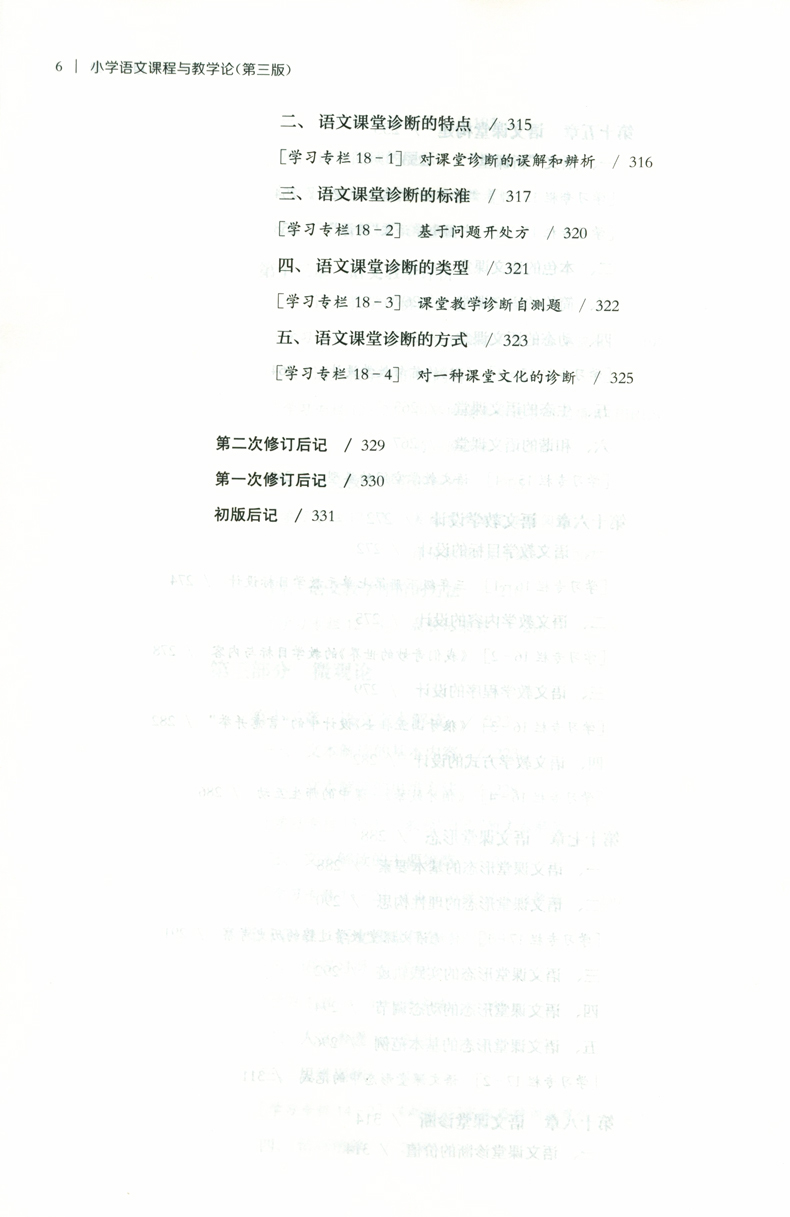 6 | 小学语文课程与教学论(第三版)

二、语文课堂诊断的特点 / 315

[学习专栏18-1] 对课堂诊断的误解和辨析 / 316

三、语文课堂诊断的标准 / 317

[学习专栏18-2] 基于问题开处方 / 320

四、语文课堂诊断的类型 / 321

[学习专栏18-3] 课堂教学诊断自测题 / 322

五、语文课堂诊断的方式 / 323

[学习专栏18-4] 对一种课堂文化的诊断 / 325

第二次修订后记 / 329

第一次修订后记 / 330

初版后记 / 331